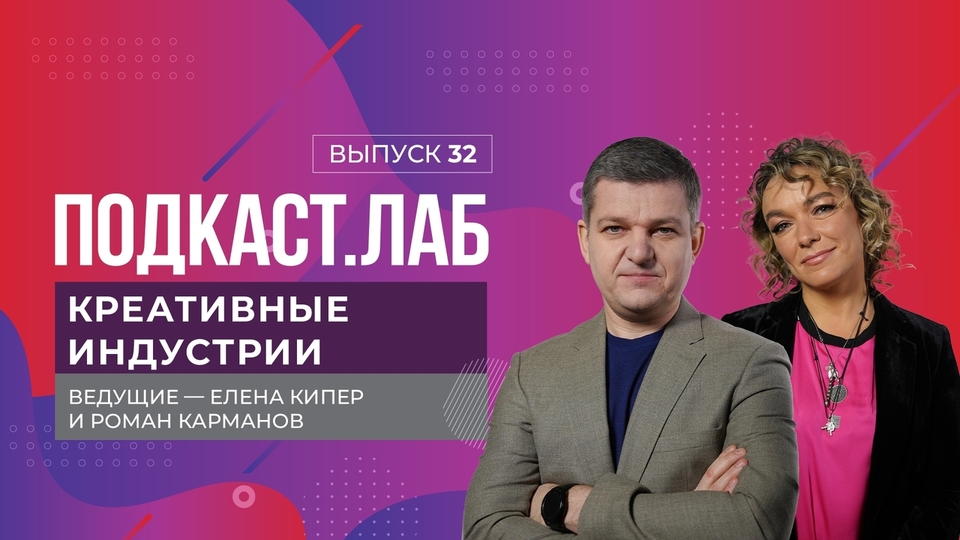 ВЫПУСК 32

ПОДКАСТ.ЛАБ

КРЕАТИВНЫЕ ИНДУСТРИИ

ВЕДУЩИЕ — ЕЛЕНА КИПЕР И РОМАН КАРМАНОВ